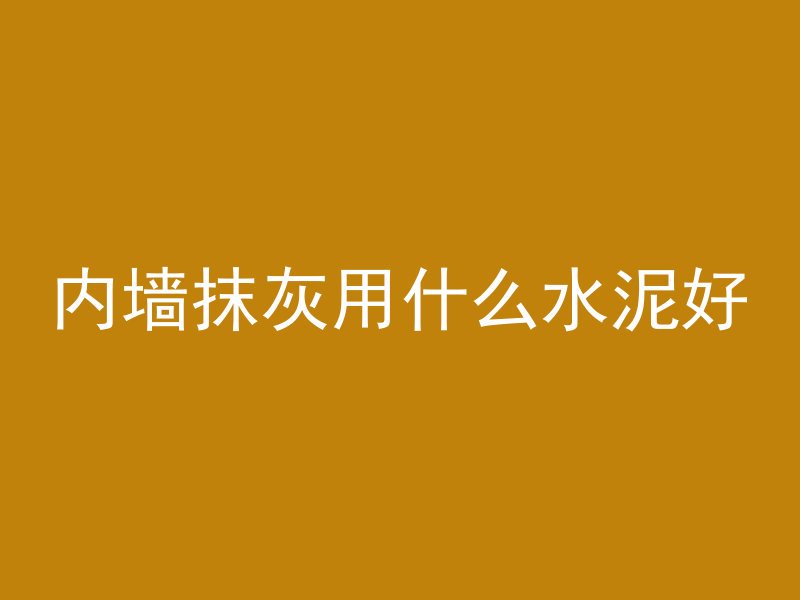 内墙抹灰用什么水泥好